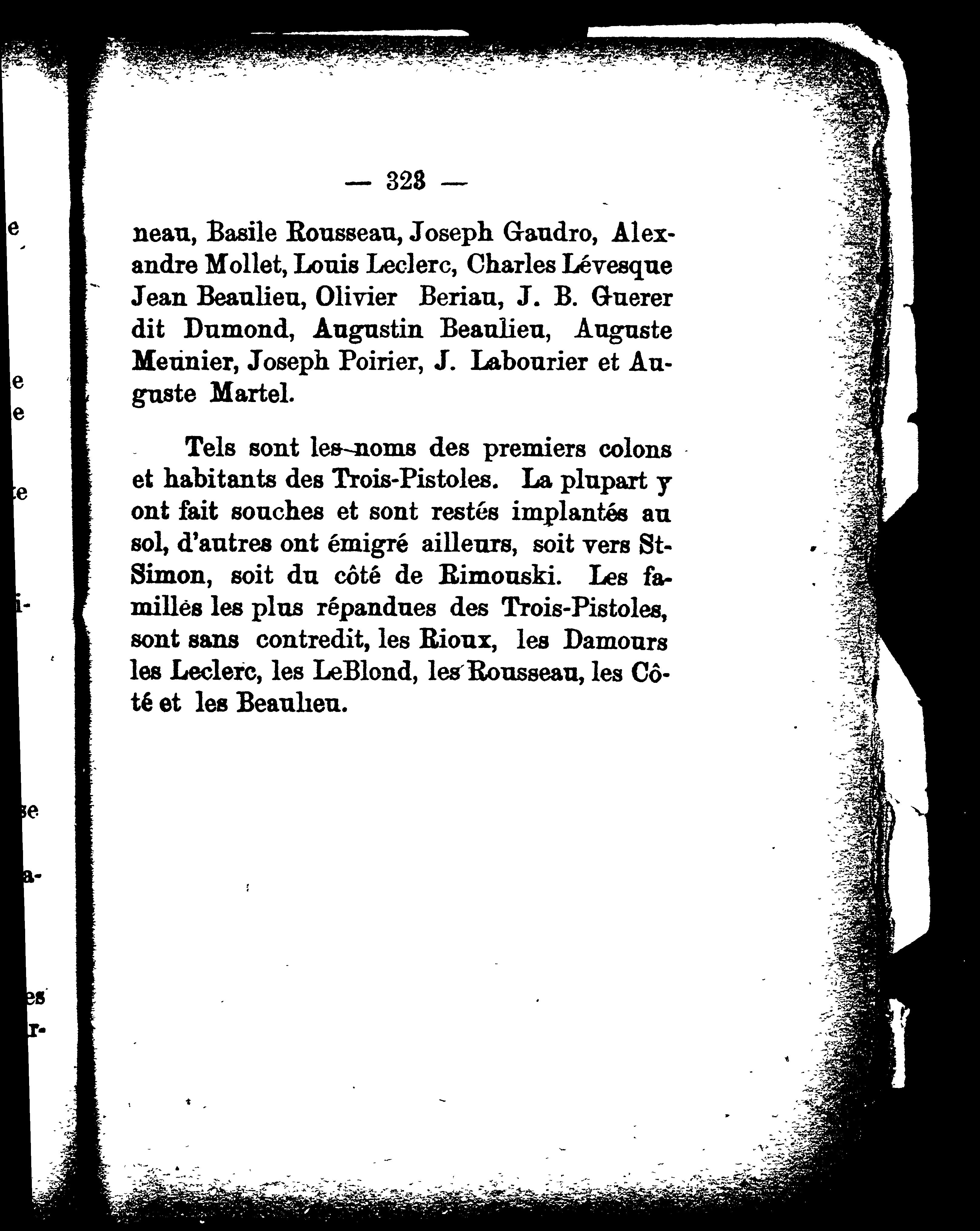 — 323 —

neau, Basile Rousseau, Joseph Gaudro, Alexandre Mollet, Louis Leclerc, Charles Lévesque Jean Beaulieu, Olivier Beriau, J. B. Guerer dit Dumond, Augustin Beaulieu, Auguste Meunier, Joseph Poirier, J. Labourier et Auguste Martel.

Tels sont les noms des premiers colons et habitants des Trois-Pistoles. La plupart y ont fait souches et sont restés implantés au sol, d'autres ont émigré ailleurs, soit vers St-Simon, soit du côté de Rimouski. Les familles les plus répandues des Trois-Pistoles, sont sans contredit, les Rioux, les Damours les Leclerc, les LeBlond, les Rousseau, les Côté et les Beaulieu.